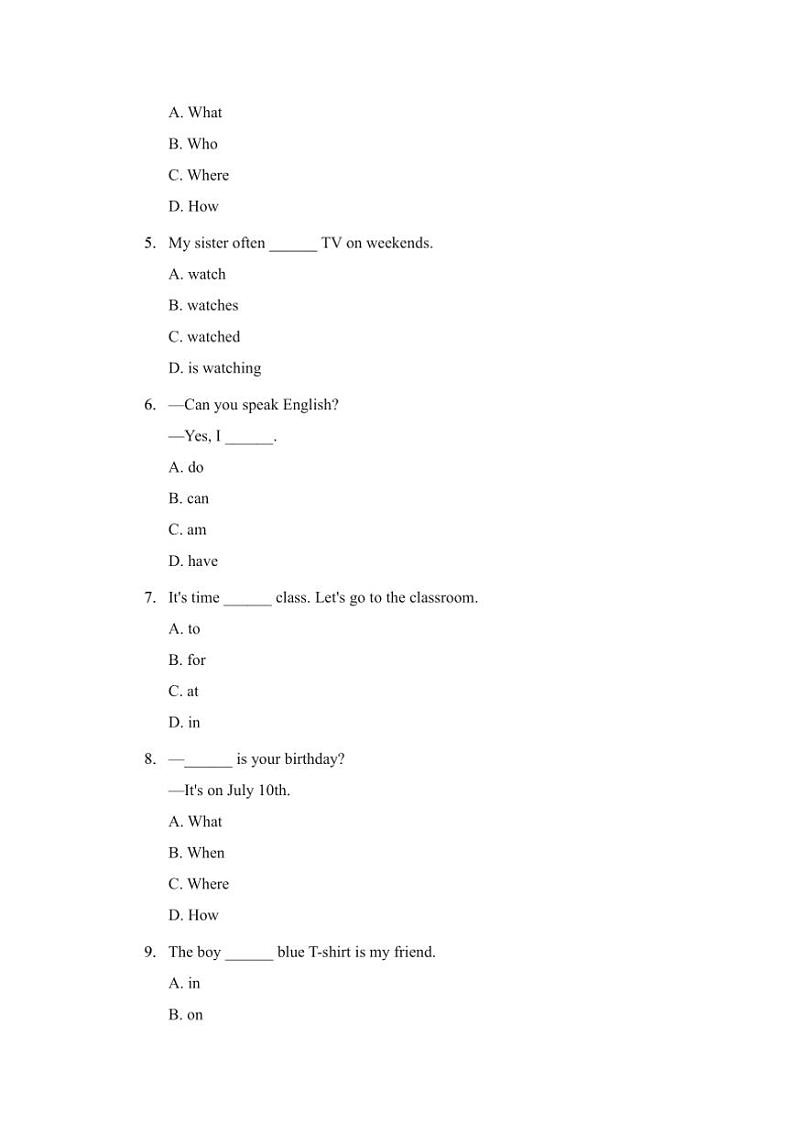 A. What

B. Who

C. Where

D. How

5. My sister often ______ TV on weekends.

A. watch

B. watches

C. watched

D. is watching

6. —Can you speak English?

—Yes, I ______.

A. do

B. can

C. am

D. have

7. It's time ______ class. Let's go to the classroom.

A. to

B. for

C. at

D. in

8. —______ is your birthday?

—It's on July 10th.

A. What

B. When

C. Where

D. How

9. The boy ______ blue T-shirt is my friend.

A. in

B. on